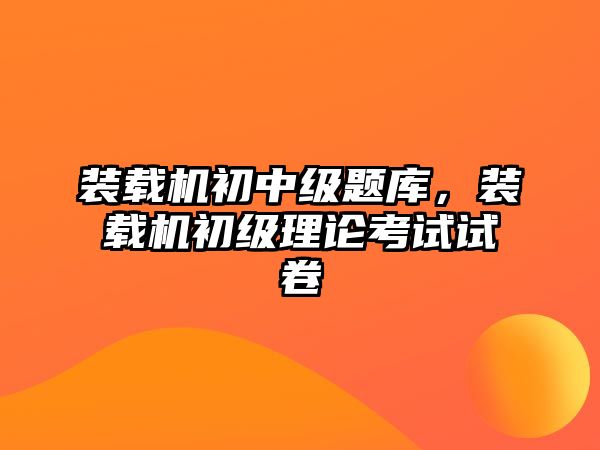 装载机初中级题库，装载机初级理论考试试卷